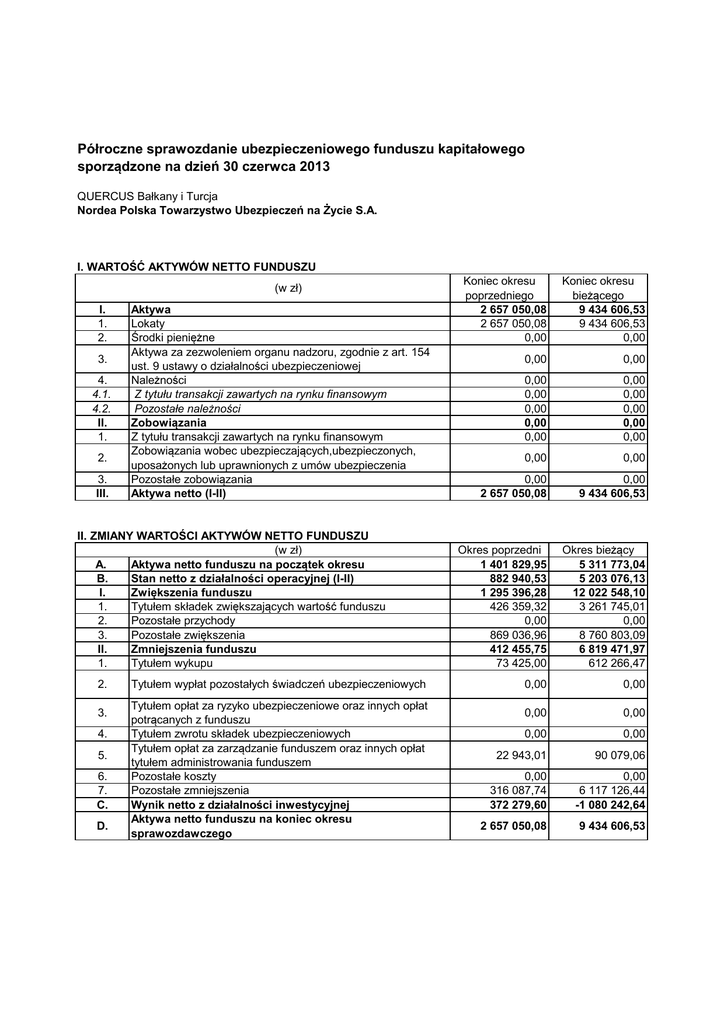 Półroczne sprawozdanie ubezpieczeniowego funduszu kapitałowego sporządzone na dzień 30 czerwca 2013

QUERCUS Bałkany i Turcja
Nordea Polska Towarzystwo Ubezpieczeń na Życie S.A.

I. WARTOŚĆ AKTYWÓW NETTO FUNDUSZU

| (w zł) | | Koniec okresu poprzedniego | Koniec okresu bieżącego |
|---|---|---|---|
| I. | Aktywa | 2 657 050,08 | 9 434 606,53 |
| 1. | Lokaty | 2 657 050,08 | 9 434 606,53 |
| 2. | Środki pieniężne | 0,00 | 0,00 |
| 3. | Aktywa za zezwoleniem organu nadzoru, zgodnie z art. 154 ust. 9 ustawy o działalności ubezpieczeniowej | 0,00 | 0,00 |
| 4. | Należności | 0,00 | 0,00 |
| 4.1. | Z tytułu transakcji zawartych na rynku finansowym | 0,00 | 0,00 |
| 4.2. | Pozostałe należności | 0,00 | 0,00 |
| II. | Zobowiązania | 0,00 | 0,00 |
| 1. | Z tytułu transakcji zawartych na rynku finansowym | 0,00 | 0,00 |
| 2. | Zobowiązania wobec ubezpieczających,ubezpieczonych, uposażonych lub uprawnionych z umów ubezpieczenia | 0,00 | 0,00 |
| 3. | Pozostałe zobowiązania | 0,00 | 0,00 |
| III. | Aktywa netto (I-II) | 2 657 050,08 | 9 434 606,53 |

II. ZMIANY WARTOŚCI AKTYWÓW NETTO FUNDUSZU

| (w zł) | | Okres poprzedni | Okres bieżący |
|---|---|---|---|
| A. | Aktywa netto funduszu na początek okresu | 1 401 829,95 | 5 311 773,04 |
| B. | Stan netto z działalności operacyjnej (I-II) | 882 940,53 | 5 203 076,13 |
| I. | Zwiększenia funduszu | 1 295 396,28 | 12 022 548,10 |
| 1. | Tytułem składek zwiększających wartość funduszu | 426 359,32 | 3 261 745,01 |
| 2. | Pozostałe przychody | 0,00 | 0,00 |
| 3. | Pozostałe zwiększenia | 869 036,96 | 8 760 803,09 |
| II. | Zmniejszenia funduszu | 412 455,75 | 6 819 471,97 |
| 1. | Tytułem wykupu | 73 425,00 | 612 266,47 |
| 2. | Tytułem wypłat pozostałych świadczeń ubezpieczeniowych | 0,00 | 0,00 |
| 3. | Tytułem opłat za ryzyko ubezpieczeniowe oraz innych opłat potrącanych z funduszu | 0,00 | 0,00 |
| 4. | Tytułem zwrotu składek ubezpieczeniowych | 0,00 | 0,00 |
| 5. | Tytułem opłat za zarządzanie funduszem oraz innych opłat tytułem administrowania funduszem | 22 943,01 | 90 079,06 |
| 6. | Pozostałe koszty | 0,00 | 0,00 |
| 7. | Pozostałe zmniejszenia | 316 087,74 | 6 117 126,44 |
| C. | Wynik netto z działalności inwestycyjnej | 372 279,60 | -1 080 242,64 |
| D. | Aktywa netto funduszu na koniec okresu sprawozdawczego | 2 657 050,08 | 9 434 606,53 |